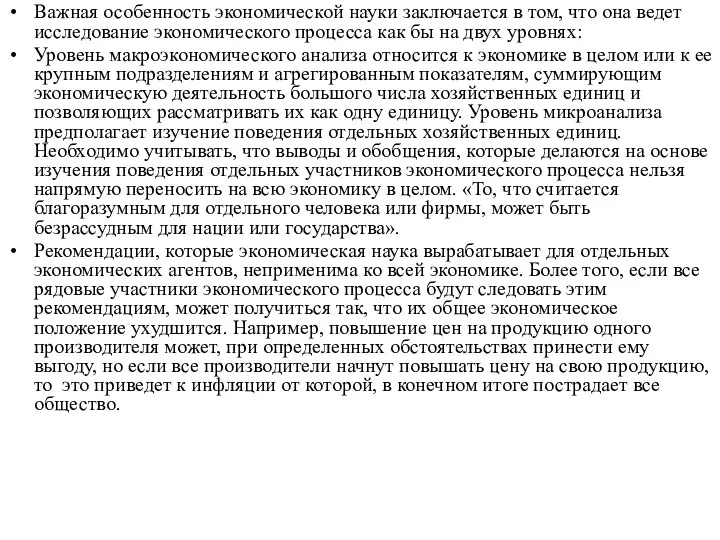 • Важная особенность экономической науки заключается в том, что она ведет исследование экономического процесса как бы на двух уровнях:

• Уровень макроэкономического анализа относится к экономике в целом или к ее крупным подразделениям и агрегированным показателям, суммирующим экономическую деятельность большого числа хозяйственных единиц и позволяющих рассматривать их как одну единицу. Уровень микроанализа предполагает изучение поведения отдельных хозяйственных единиц. Необходимо учитывать, что выводы и обобщения, которые делаются на основе изучения поведения отдельных участников экономического процесса нельзя напрямую переносить на всю экономику в целом. «То, что считается благоразумным для отдельного человека или фирмы, может быть безрассудным для нации или государства».

• Рекомендации, которые экономическая наука вырабатывает для отдельных экономических агентов, неприменима ко всей экономике. Более того, если все рядовые участники экономического процесса будут следовать этим рекомендациям, может получиться так, что их общее экономическое положение ухудшится. Например, повышение цен на продукцию одного производителя может, при определенных обстоятельствах принести ему выгоду, но если все производители начнут повышать цену на свою продукцию, то это приведет к инфляции от которой, в конечном итоге пострадает все общество.